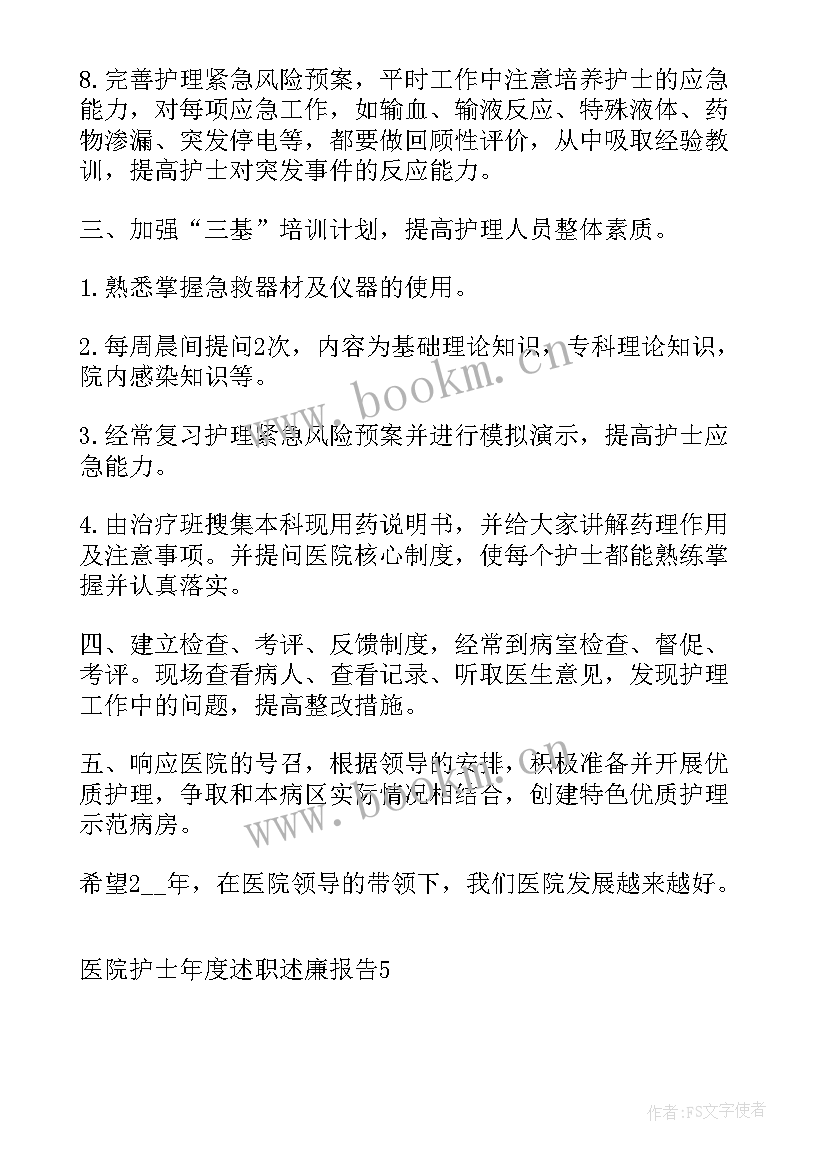 8.完善护理紧急风险预案，平时工作中注意培养护士的应急能力，对每项应急工作，如输血、输液反应、特殊液体、药物渗漏、突发停电等，都要做回顾性评价，从中吸取经验教训，提高护士对突发事件的反应能力。

三、加强“三基”培训计划，提高护理人员整体素质。

1.熟悉掌握急救器材及仪器的使用。

2.每周晨间提问2次，内容为基础理论知识，专科理论知识，院内感染知识等。

3.经常复习护理紧急风险预案并进行模拟演示，提高护士应急能力。

4.由治疗班搜集本科现用药说明书，并给大家讲解药理作用及注意事项。并提问医院核心制度，使每个护士都能熟练掌握并认真落实。

四、建立检查、考评、反馈制度，经常到病室检查、督促、考评。现场查看病人、查看记录、听取医生意见，发现护理工作中的问题，提高整改措施。

五、响应医院的号召，根据领导的安排，积极准备并开展优质护理，争取和本病区实际情况相结合，创建特色优质护理示范病房。

希望2__年，在医院领导的带领下，我们医院发展越来越好。

医院护士年度述职述廉报告5

www.bookm.cn

www.bookm.cn

作者：FS文字使者